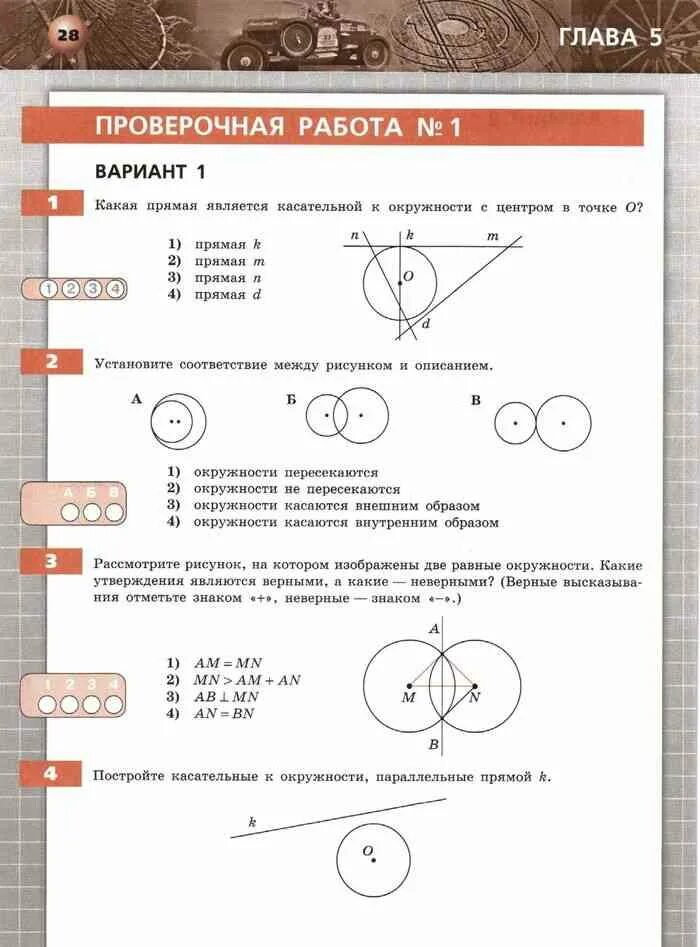 28

ГЛАВА 5

ПРОВЕРОЧНАЯ РАБОТА № 1

ВАРИАНТ 1

1 Какая прямая является касательной к окружности с центром в точке $O$?

1) прямая $k$
2) прямая $m$
3) прямая $n$
4) прямая $d$

1 2 3 4

$n$ $k$ $m$ $O$ $d$

2 Установите соответствие между рисунком и описанием.

А Б В

1) окружности пересекаются
2) окружности не пересекаются
3) окружности касаются внешним образом
4) окружности касаются внутренним образом

А Б В

3 Рассмотрите рисунок, на котором изображены две равные окружности. Какие утверждения являются верными, а какие — неверными? (Верные высказывания отметьте знаком «+», неверные — знаком «–».)

1) $AM = MN$
2) $MN > AM + AN$
3) $AB \perp MN$
4) $AN = BN$

1 2 3 4

$A$ $M$ $N$ $B$

4 Постройте касательные к окружности, параллельные прямой $k$.

$k$ $O$